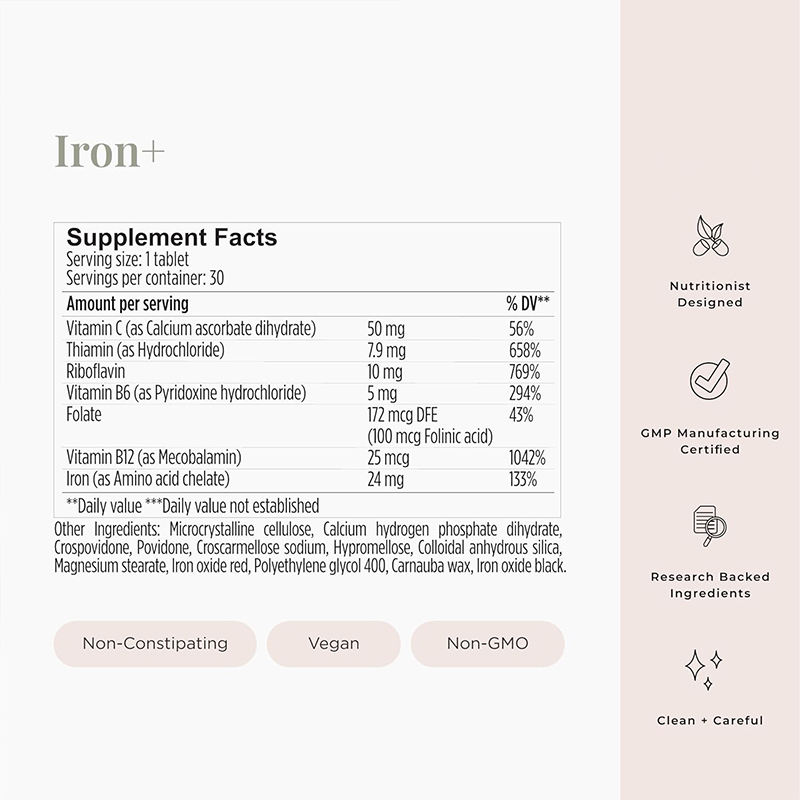 Iron+

Supplement Facts
Serving size: 1 tablet
Servings per container: 30

| Amount per serving | | % DV** |
|---|---|---|
| Vitamin C (as Calcium ascorbate dihydrate) | 50 mg | 56% |
| Thiamin (as Hydrochloride) | 7.9 mg | 658% |
| Riboflavin | 10 mg | 769% |
| Vitamin B6 (as Pyridoxine hydrochloride) | 5 mg | 294% |
| Folate | 172 mcg DFE (100 mcg Folinic acid) | 43% |
| Vitamin B12 (as Mecobalamin) | 25 mcg | 1042% |
| Iron (as Amino acid chelate) | 24 mg | 133% |

**Daily value ***Daily value not established

Other Ingredients: Microcrystalline cellulose, Calcium hydrogen phosphate dihydrate, Crospovidone, Povidone, Croscarmellose sodium, Hypromellose, Colloidal anhydrous silica, Magnesium stearate, Iron oxide red, Polyethylene glycol 400, Carnauba wax, Iron oxide black.

Non-Constipating
Vegan
Non-GMO

Nutritionist Designed

GMP Manufacturing Certified

Research Backed Ingredients

Clean + Careful